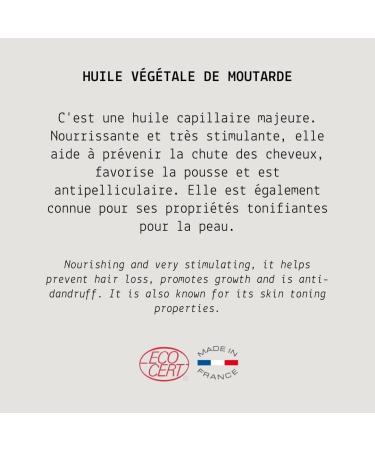 HUILE VÉGÉTALE DE MOUTARDE

C'est une huile capillaire majeure. Nourrissante et très stimulante, elle aide à prévenir la chute des cheveux, favorise la pousse et est antipelliculaire. Elle est également connue pour ses propriétés tonifiantes pour la peau.

Nourishing and very stimulating, it helps prevent hair loss, promotes growth and is anti-dandruff. It is also known for its skin toning properties.

ECO CERT

MADE IN FRANCE